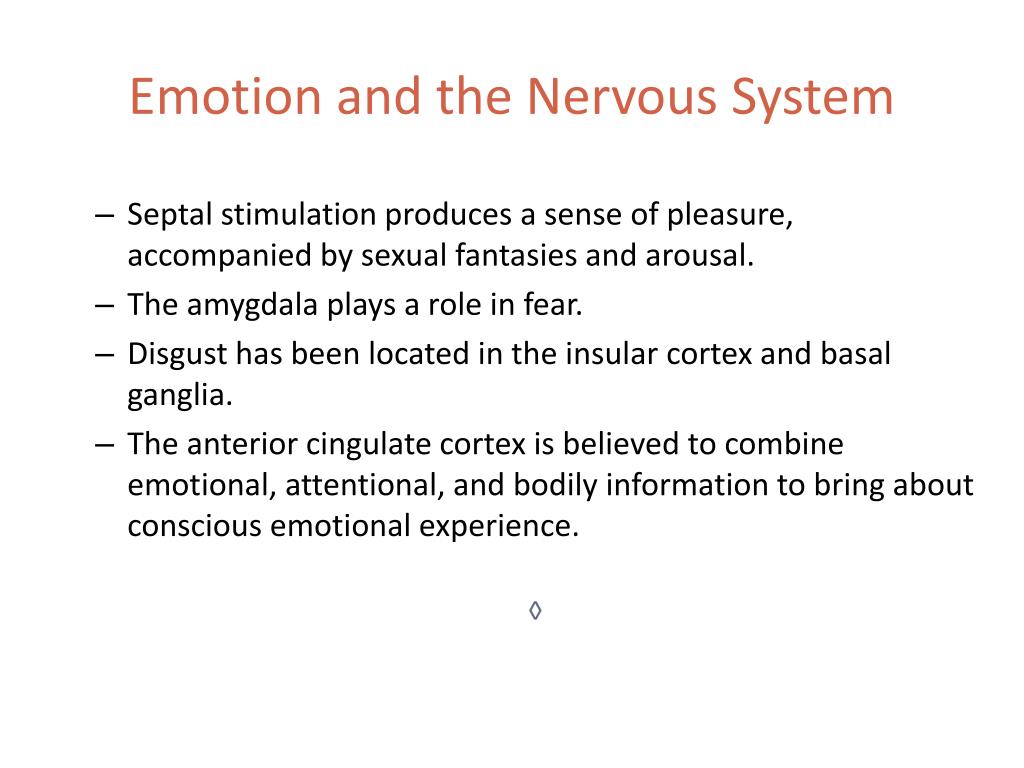 Emotion and the Nervous System

– Septal stimulation produces a sense of pleasure, accompanied by sexual fantasies and arousal.
– The amygdala plays a role in fear.
– Disgust has been located in the insular cortex and basal ganglia.
– The anterior cingulate cortex is believed to combine emotional, attentional, and bodily information to bring about conscious emotional experience.

◊